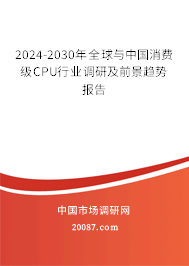 2024-2030年全球与中国消费级CPU行业调研及前景趋势报告

中国市场调研网

20087.com